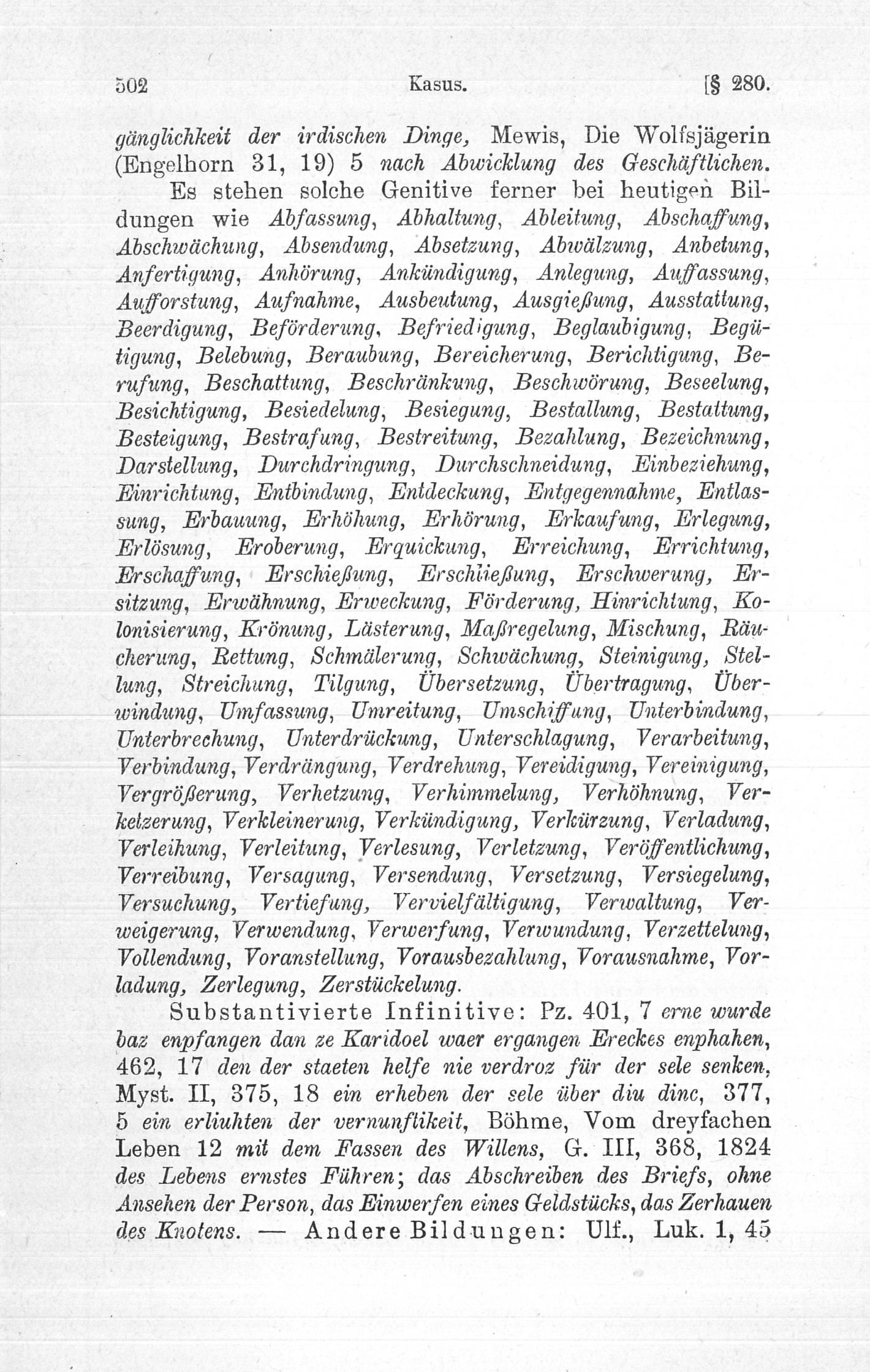 502 Kasus. [§ 280.

gänglichkeit der irdischen Dinge, Mewis, Die Wolfsjägerin (Engelhorn 31, 19) 5 nach Abwicklung des Geschäftlichen.

Es stehen solche Genitive ferner bei heutigen Bildungen wie Abfassung, Abhaltung, Ableitung, Abschaffung, Abschwächung, Absendung, Absetzung, Abwälzung, Anbetung, Anfertigung, Anhörung, Ankündigung, Anlegung, Auffassung, Aufforstung, Aufnahme, Ausbeutung, Ausgießung, Ausstattung, Beerdigung, Beförderung, Befriedigung, Beglaubigung, Begütigung, Belebung, Beraubung, Bereicherung, Berichtigung, Berufung, Beschattung, Beschränkung, Beschwörung, Beseelung, Besichtigung, Besiedelung, Besiegung, Bestallung, Bestattung, Besteigung, Bestrafung, Bestreitung, Bezahlung, Bezeichnung, Darstellung, Durchdringung, Durchschneidung, Einbeziehung, Einrichtung, Entbindung, Entdeckung, Entgegennahme, Entlassung, Erbauung, Erhöhung, Erhörung, Erkaufung, Erlegung, Erlösung, Eroberung, Erquickung, Erreichung, Errichtung, Erschaffung, Erschießung, Erschließung, Erschwerung, Ersitzung, Erwähnung, Erweckung, Förderung, Hinrichtung, Kolonisierung, Krönung, Lästerung, Maßregelung, Mischung, Räucherung, Rettung, Schmälerung, Schwächung, Steinigung, Stellung, Streichung, Tilgung, Übersetzung, Übertragung, Überwindung, Umfassung, Umreitung, Umschiffung, Unterbindung, Unterbrechung, Unterdrückung, Unterschlagung, Verarbeitung, Verbindung, Verdrängung, Verdrehung, Vereidigung, Vereinigung, Vergrößerung, Verhetzung, Verhimmelung, Verhöhnung, Verketzerung, Verkleinerung, Verkündigung, Verkürzung, Verladung, Verleihung, Verleitung, Verlesung, Verletzung, Veröffentlichung, Verreibung, Versagung, Versendung, Versetzung, Versiegelung, Versuchung, Vertiefung, Vervielfältigung, Verwaltung, Verweigerung, Verwendung, Verwerfung, Verwundung, Verzettelung, Vollendung, Voranstellung, Vorausbezahlung, Vorausnahme, Vorladung, Zerlegung, Zerstückelung.

Substantivierte Infinitive: Pz. 401, 7 erne wurde baz enpfangen dan ze Karidoel waer ergangen Ereckes enphahen, 462, 17 den der staeten helfe nie verdroz für der sele senken, Myst. II, 375, 18 ein erheben der sele über diu dinc, 377, 5 ein erliuhten der vernunftikeit, Böhme, Vom dreyfachen Leben 12 mit dem Fassen des Willens, G. III, 368, 1824 des Lebens ernstes Führen; das Abschreiben des Briefs, ohne Ansehen der Person, das Einwerfen eines Geldstücks, das Zerhauen des Knotens. — Andere Bildungen: Ulf., Luk. 1, 45